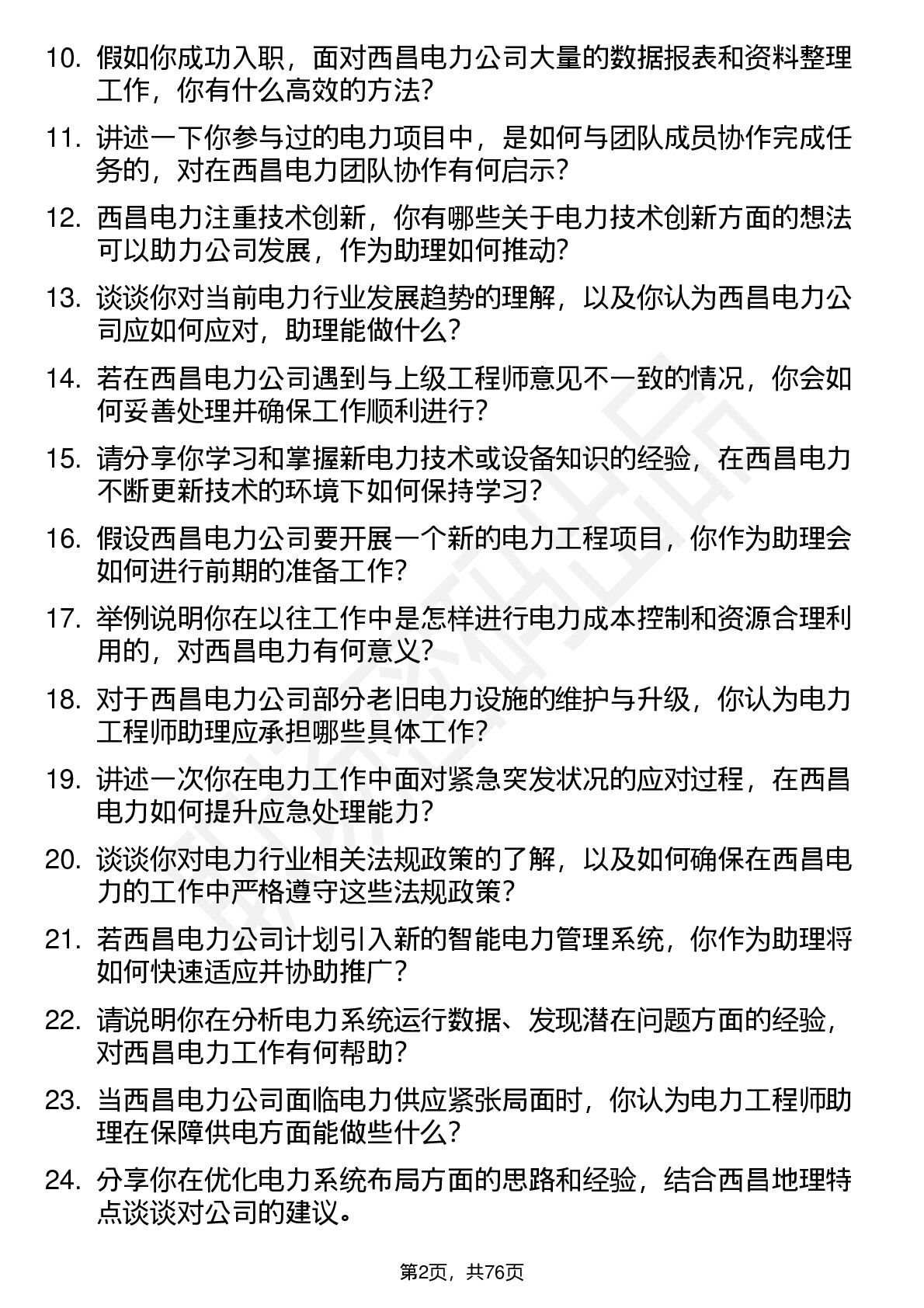 10. 假如你成功入职，面对西昌电力公司大量的数据报表和资料整理工作，你有什么高效的方法？

11. 讲述一下你参与过的电力项目中，是如何与团队成员协作完成任务的，对在西昌电力团队协作有何启示？

12. 西昌电力注重技术创新，你有哪些关于电力技术创新方面的想法可以助力公司发展，作为助理如何推动？

13. 谈谈你对当前电力行业发展趋势的理解，以及你认为西昌电力公司应如何应对，助理能做什么？

14. 若在西昌电力公司遇到与上级工程师意见不一致的情况，你会如何妥善处理并确保工作顺利进行？

15. 请分享你学习和掌握新电力技术或设备知识的经验，在西昌电力不断更新技术的环境下如何保持学习？

16. 假设西昌电力公司要开展一个新的电力工程项目，你作为助理会如何进行前期的准备工作？

17. 举例说明你在以往工作中是怎样进行电力成本控制和资源合理利用的，对西昌电力有何意义？

18. 对于西昌电力公司部分老旧电力设施的维护与升级，你认为电力工程师助理应承担哪些具体工作？

19. 讲述一次你在电力工作中面对紧急突发状况的应对过程，在西昌电力如何提升应急处理能力？

20. 谈谈你对电力行业相关法规政策的了解，以及如何确保在西昌电力的工作中严格遵守这些法规政策？

21. 若西昌电力公司计划引入新的智能电力管理系统，你作为助理将如何快速适应并协助推广？

22. 请说明你在分析电力系统运行数据、发现潜在问题方面的经验，对西昌电力工作有何帮助？

23. 当西昌电力公司面临电力供应紧张局面时，你认为电力工程师助理在保障供电方面能做些什么？

24. 分享你在优化电力系统布局方面的思路和经验，结合西昌地理特点谈谈对公司的建议。

第2页，共76页